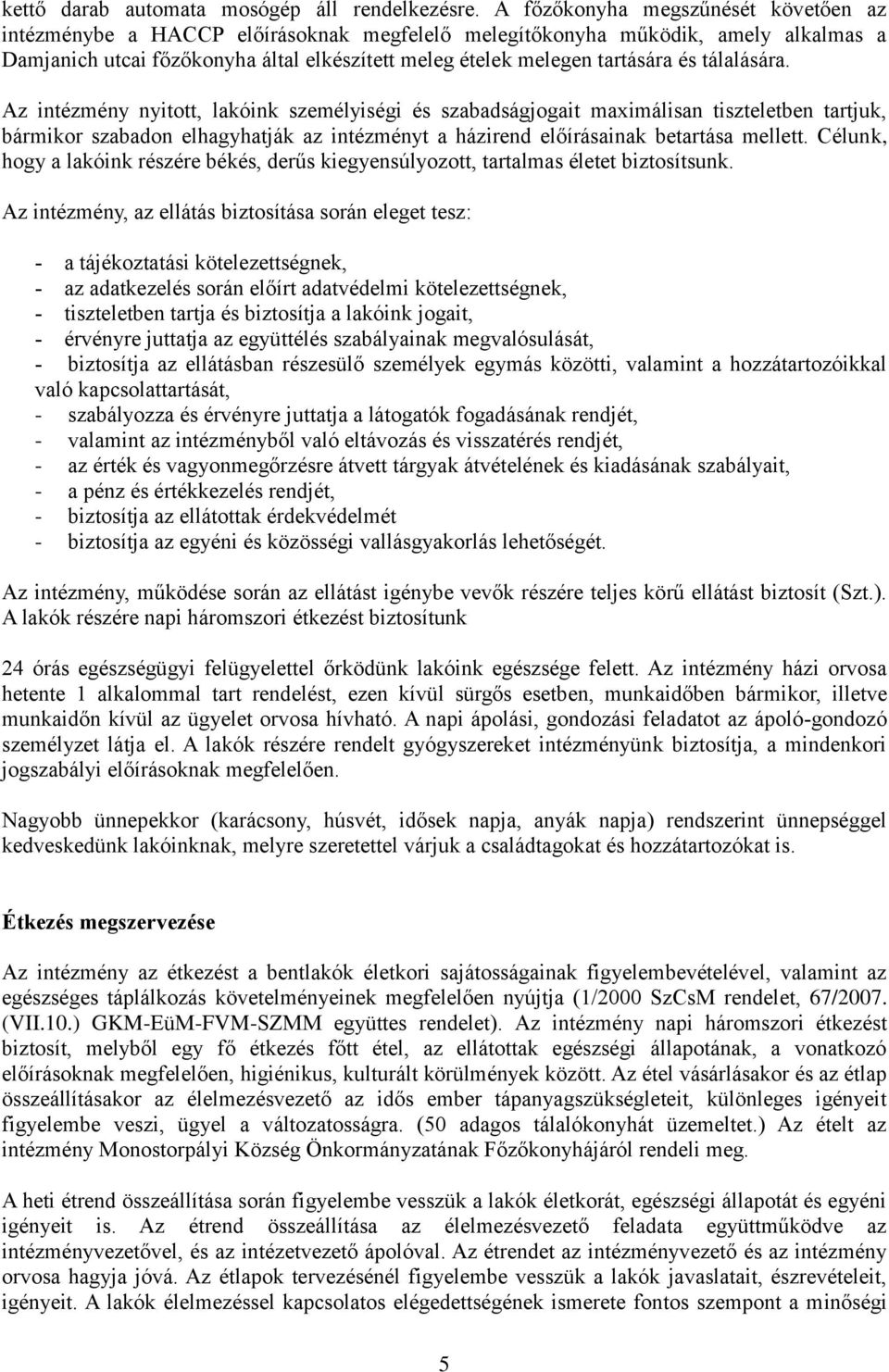 kettő darab automata mosógép áll rendelkezésre. A főzőkonyha megszűnését követően az intézménybe a HACCP előírásoknak megfelelő melegítőkonyha működik, amely alkalmas a Damjanich utcai főzőkonyha által elkészített meleg ételek melegen tartására és tálalására.

Az intézmény nyitott, lakóink személyiségi és szabadságjogait maximálisan tiszteletben tartjuk, bármikor szabadon elhagyhatják az intézményt a házirend előírásainak betartása mellett. Célunk, hogy a lakóink részére békés, derűs kiegyensúlyozott, tartalmas életet biztosítsunk.

Az intézmény, az ellátás biztosítása során eleget tesz:

- a tájékoztatási kötelezettségnek,
- az adatkezelés során előírt adatvédelmi kötelezettségnek,
- tiszteletben tartja és biztosítja a lakóink jogait,
- érvényre juttatja az együttélés szabályainak megvalósulását,
- biztosítja az ellátásban részesülő személyek egymás közötti, valamint a hozzátartozóikkal való kapcsolattartását,
- szabályozza és érvényre juttatja a látogatók fogadásának rendjét,
- valamint az intézményből való eltávozás és visszatérés rendjét,
- az érték és vagyonmegőrzésre átvett tárgyak átvételének és kiadásának szabályait,
- a pénz és értékkezelés rendjét,
- biztosítja az ellátottak érdekvédelmét
- biztosítja az egyéni és közösségi vallásgyakorlás lehetőségét.

Az intézmény, működése során az ellátást igénybe vevők részére teljes körű ellátást biztosít (Szt.).
A lakók részére napi háromszori étkezést biztosítunk

24 órás egészségügyi felügyelettel őrködünk lakóink egészsége felett. Az intézmény házi orvosa hetente 1 alkalommal tart rendelést, ezen kívül sürgős esetben, munkaidőben bármikor, illetve munkaidőn kívül az ügyelet orvosa hívható. A napi ápolási, gondozási feladatot az ápoló-gondozó személyzet látja el. A lakók részére rendelt gyógyszereket intézményünk biztosítja, a mindenkori jogszabályi előírásoknak megfelelően.

Nagyobb ünnepekkor (karácsony, húsvét, idősek napja, anyák napja) rendszerint ünnepséggel kedveskedünk lakóinknak, melyre szeretettel várjuk a családtagokat és hozzátartozókat is.

Étkezés megszervezése

Az intézmény az étkezést a bentlakók életkori sajátosságainak figyelembevételével, valamint az egészséges táplálkozás követelményeinek megfelelően nyújtja (1/2000 SzCsM rendelet, 67/2007. (VII.10.) GKM-EüM-FVM-SZMM együttes rendelet). Az intézmény napi háromszori étkezést biztosít, melyből egy fő étkezés főtt étel, az ellátottak egészségi állapotának, a vonatkozó előírásoknak megfelelően, higiénikus, kulturált körülmények között. Az étel vásárlásakor és az étlap összeállításakor az élelmezésvezető az idős ember tápanyagszükségleteit, különleges igényeit figyelembe veszi, ügyel a változatosságra. (50 adagos tálalókonyhát üzemeltet.) Az ételt az intézmény Monostorpályi Község Önkormányzatának Főzőkonyhájáról rendeli meg.

A heti étrend összeállítása során figyelembe vesszük a lakók életkorát, egészségi állapotát és egyéni igényeit is. Az étrend összeállítása az élelmezésvezető feladata együttműködve az intézményvezetővel, és az intézetvezető ápolóval. Az étrendet az intézményvezető és az intézmény orvosa hagyja jóvá. Az étlapok tervezésénél figyelembe vesszük a lakók javaslatait, észrevételeit, igényeit. A lakók élelmezéssel kapcsolatos elégedettségének ismerete fontos szempont a minőségi

5